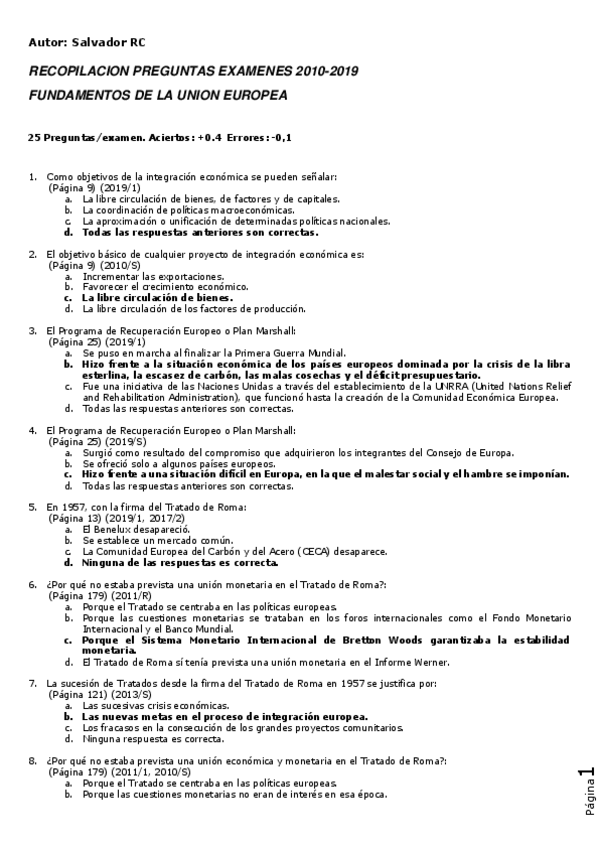 Autor: Salvador RC

RECOPILACION PREGUNTAS EXAMENES 2010-2019

FUNDAMENTOS DE LA UNION EUROPEA

25 Preguntas/examen. Aciertos: +0.4 Errores: -0,1

1. Como objetivos de la integración económica se pueden señalar:
(Página 9) (2019/1)
a. La libre circulación de bienes, de factores y de capitales.
b. La coordinación de políticas macroeconómicas.
c. La aproximación o unificación de determinadas políticas nacionales.
d. Todas las respuestas anteriores son correctas.

2. El objetivo básico de cualquier proyecto de integración económica es:
(Página 9) (2010/S)
a. Incrementar las exportaciones.
b. Favorecer el crecimiento económico.
c. La libre circulación de bienes.
d. La libre circulación de los factores de producción.

3. El Programa de Recuperación Europeo o Plan Marshall:
(Página 25) (2019/1)
a. Se puso en marcha al finalizar la Primera Guerra Mundial.
b. Hizo frente a la situación económica de los países europeos dominada por la crisis de la libra esterlina, la escasez de carbón, las malas cosechas y el déficit presupuestario.
c. Fue una iniciativa de las Naciones Unidas a través del establecimiento de la UNRRA (United Nations Relief and Rehabilitation Administration), que funcionó hasta la creación de la Comunidad Económica Europea.
d. Todas las respuestas anteriores son correctas.

4. El Programa de Recuperación Europeo o Plan Marshall:
(Página 25) (2019/S)
a. Surgió como resultado del compromiso que adquirieron los integrantes del Consejo de Europa.
b. Se ofreció solo a algunos países europeos.
c. Hizo frente a una situación difícil en Europa, en la que el malestar social y el hambre se imponían.
d. Todas las respuestas anteriores son correctas.

5. En 1957, con la firma del Tratado de Roma:
(Página 13) (2019/1, 2017/2)
a. El Benelux desapareció.
b. Se establece un mercado común.
c. La Comunidad Europea del Carbón y del Acero (CECA) desaparece.
d. Ninguna de las respuestas es correcta.

6. ¿Por qué no estaba prevista una unión monetaria en el Tratado de Roma?:
(Página 179) (2011/R)
a. Porque el Tratado se centraba en las políticas europeas.
b. Porque las cuestiones monetarias se trataban en los foros internacionales como el Fondo Monetario Internacional y el Banco Mundial.
c. Porque el Sistema Monetario Internacional de Bretton Woods garantizaba la estabilidad monetaria.
d. El Tratado de Roma sí tenía prevista una unión monetaria en el Informe Werner.

7. La sucesión de Tratados desde la firma del Tratado de Roma en 1957 se justifica por:
(Página 121) (2013/S)
a. Las sucesivas crisis económicas.
b. Las nuevas metas en el proceso de integración europea.
c. Los fracasos en la consecución de los grandes proyectos comunitarios.
d. Ninguna respuesta es correcta.

8. ¿Por qué no estaba prevista una unión económica y monetaria en el Tratado de Roma?:
(Página 179) (2011/1, 2010/S)
a. Porque el Tratado se centraba en las políticas europeas.
b. Porque las cuestiones monetarias no eran de interés en esa época.

Página 1